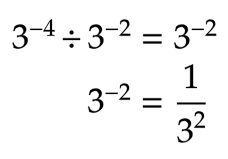 $3^{-4} \div 3^{-2} = 3^{-2}$

$3^{-2} = \frac{1}{3^2}$